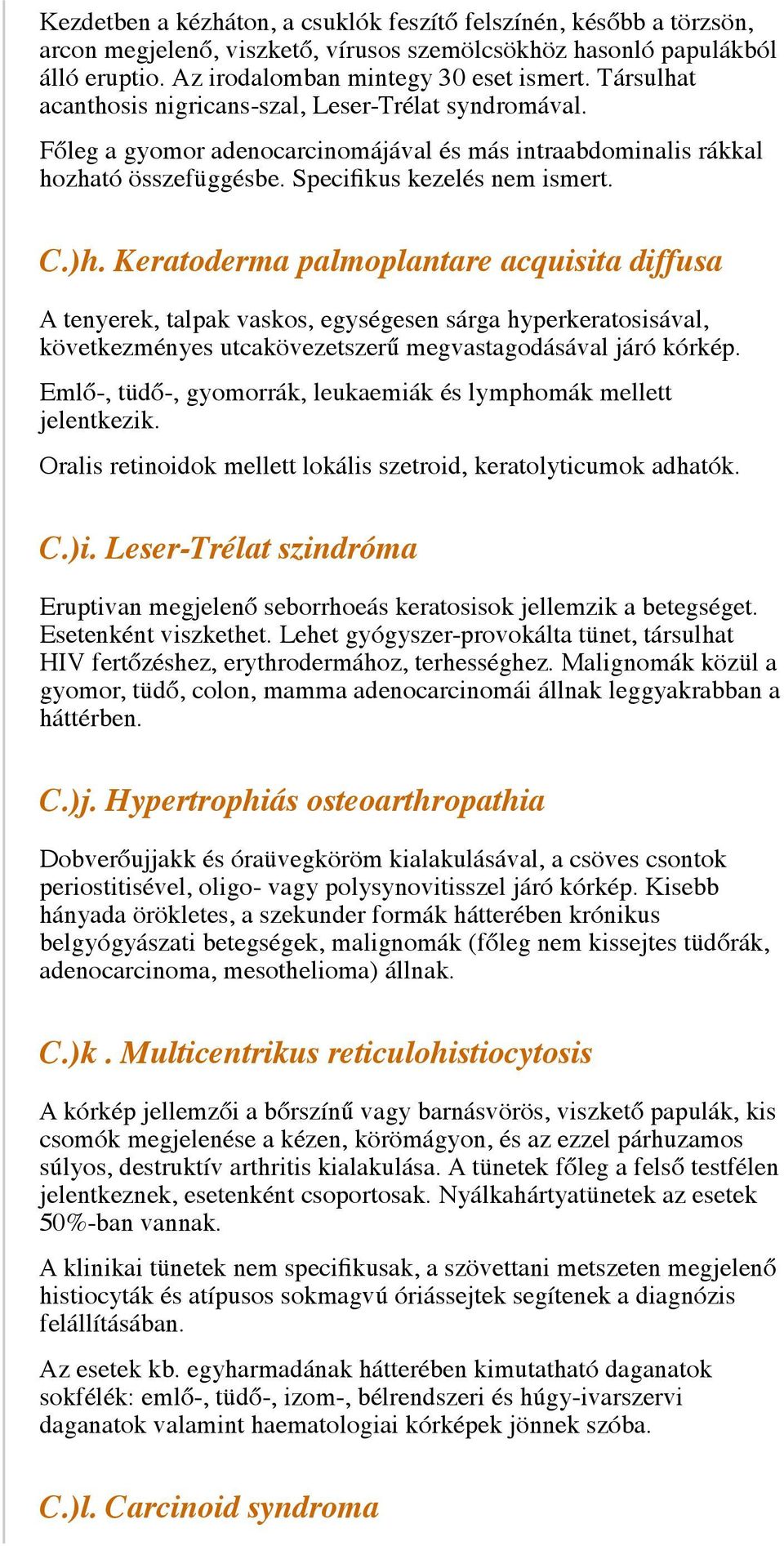 Kezdetben a kézháton, a csuklók feszítő felszínén, később a törzsön, arcon megjelenő, viszkető, vírusos szemölcsökhöz hasonló papulákból álló eruptio. Az irodalomban mintegy 30 eset ismert. Társulhat acanthosis nigricans-szal, Leser-Trélat syndromával.

Főleg a gyomor adenocarcinomájával és más intraabdominalis rákkal hozható összefüggésbe. Specifikus kezelés nem ismert.

C.)h. Keratoderma palmoplantare acquisita diffusa

A tenyerek, talpak vaskos, egységesen sárga hyperkeratosisával, következményes utcakövezetszerű megvastagodásával járó kórkép.

Emlő-, tüdő-, gyomorrák, leukaemiák és lymphomák mellett jelentkezik.

Oralis retinoidok mellett lokális szetroid, keratolyticumok adhatók.

C.)i. Leser-Trélat szindróma

Eruptivan megjelenő seborrhoeás keratosisok jellemzik a betegséget. Esetenként viszkethet. Lehet gyógyszer-provokálta tünet, társulhat HIV fertőzéshez, erythrodermához, terhességhez. Malignomák közül a gyomor, tüdő, colon, mamma adenocarcinomái állnak leggyakrabban a háttérben.

C.)j. Hypertrophiás osteoarthropathia

Dobverőujjakk és óraüvegköröm kialakulásával, a csöves csontok periostitisével, oligo- vagy polysynovitisszel járó kórkép. Kisebb hányada örökletes, a szekunder formák hátterében krónikus belgyógyászati betegségek, malignomák (főleg nem kissejtes tüdőrák, adenocarcinoma, mesothelioma) állnak.

C.)k . Multicentrikus reticulohistiocytosis

A kórkép jellemzői a bőrszínű vagy barnásvörös, viszkető papulák, kis csomók megjelenése a kézen, körömágyon, és az ezzel párhuzamos súlyos, destruktív arthritis kialakulása. A tünetek főleg a felső testfélen jelentkeznek, esetenként csoportosak. Nyálkahártyatünetek az esetek 50%-ban vannak.

A klinikai tünetek nem specifikusak, a szövettani metszeten megjelenő histiocyták és atípusos sokmagvú óriássejtek segítenek a diagnózis felállításában.

Az esetek kb. egyharmadának hátterében kimutatható daganatok sokfélék: emlő-, tüdő-, izom-, bélrendszeri és húgy-ivarszervi daganatok valamint haematologiai kórképek jönnek szóba.

C.)l. Carcinoid syndroma